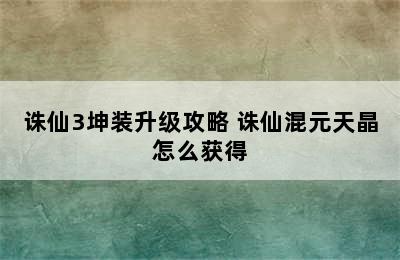 诛仙3坤装升级攻略 诛仙混元天晶怎么获得